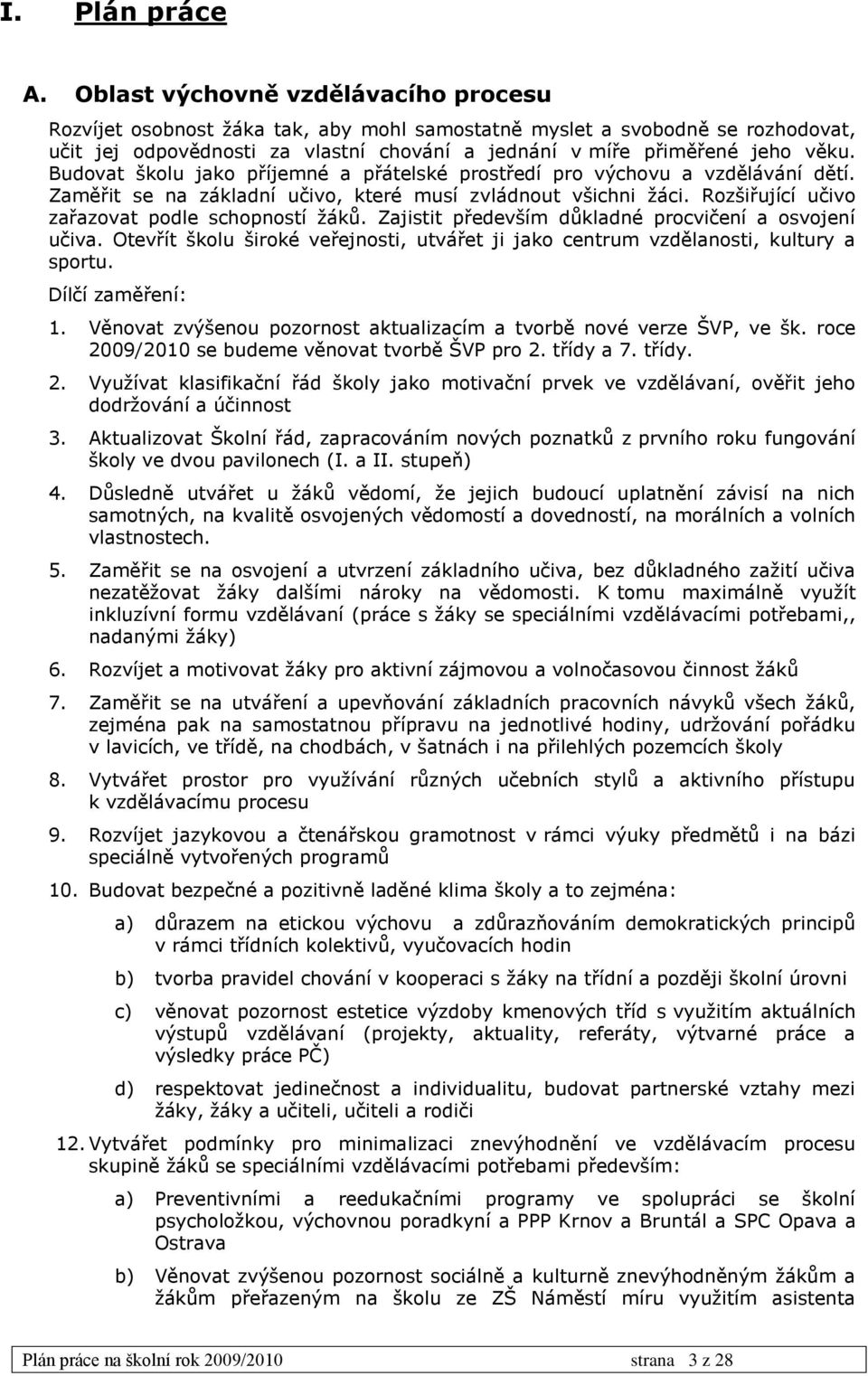 I. Plán práce

A. Oblast výchovně vzdělávacího procesu

Rozvíjet osobnost žáka tak, aby mohl samostatně myslet a svobodně se rozhodovat, učit jej odpovědnosti za vlastní chování a jednání v míře přiměřené jeho věku. Budovat školu jako příjemné a přátelské prostředí pro výchovu a vzdělávání dětí. Zaměřit se na základní učivo, které musí zvládnout všichni žáci. Rozšiřující učivo zařazovat podle schopností žáků. Zajistit především důkladné procvičení a osvojení učiva. Otevřít školu široké veřejnosti, utvářet ji jako centrum vzdělanosti, kultury a sportu.

Dílčí zaměření:

1. Věnovat zvýšenou pozornost aktualizacím a tvorbě nové verze ŠVP, ve šk. roce 2009/2010 se budeme věnovat tvorbě ŠVP pro 2. třídy a 7. třídy.

2. Využívat klasifikační řád školy jako motivační prvek ve vzdělávaní, ověřit jeho dodržování a účinnost

3. Aktualizovat Školní řád, zapracováním nových poznatků z prvního roku fungování školy ve dvou pavilonech (I. a II. stupeň)

4. Důsledně utvářet u žáků vědomí, že jejich budoucí uplatnění závisí na nich samotných, na kvalitě osvojených vědomostí a dovedností, na morálních a volních vlastnostech.

5. Zaměřit se na osvojení a utvrzení základního učiva, bez důkladného zažití učiva nezatěžovat žáky dalšími nároky na vědomosti. K tomu maximálně využít inkluzívní formu vzdělávaní (práce s žáky se speciálními vzdělávacími potřebami,, nadanými žáky)

6. Rozvíjet a motivovat žáky pro aktivní zájmovou a volnočasovou činnost žáků

7. Zaměřit se na utváření a upevňování základních pracovních návyků všech žáků, zejména pak na samostatnou přípravu na jednotlivé hodiny, udržování pořádku v lavicích, ve třídě, na chodbách, v šatnách i na přilehlých pozemcích školy

8. Vytvářet prostor pro využívání různých učebních stylů a aktivního přístupu k vzdělávacímu procesu

9. Rozvíjet jazykovou a čtenářskou gramotnost v rámci výuky předmětů i na bázi speciálně vytvořených programů

10. Budovat bezpečné a pozitivně laděné klima školy a to zejména:

a) důrazem na etickou výchovu a zdůrazňováním demokratických principů v rámci třídních kolektivů, vyučovacích hodin

b) tvorba pravidel chování v kooperaci s žáky na třídní a později školní úrovni

c) věnovat pozornost estetice výzdoby kmenových tříd s využitím aktuálních výstupů vzdělávání (projekty, aktuality, referáty, výtvarné práce a výsledky práce PČ)

d) respektovat jedinečnost a individualitu, budovat partnerské vztahy mezi žáky, žáky a učiteli, učiteli a rodiči

12. Vytvářet podmínky pro minimalizaci znevýhodnění ve vzdělávacím procesu skupině žáků se speciálními vzdělávacími potřebami především:

a) Preventivními a reedukačními programy ve spolupráci se školní psycholožkou, výchovnou poradkyní a PPP Krnov a Bruntál a SPC Opava a Ostrava

b) Věnovat zvýšenou pozornost sociálně a kulturně znevýhodněným žákům a žákům přeřazeným na školu ze ZŠ Náměstí míru využitím asistenta

Plán práce na školní rok 2009/2010 strana 3 z 28